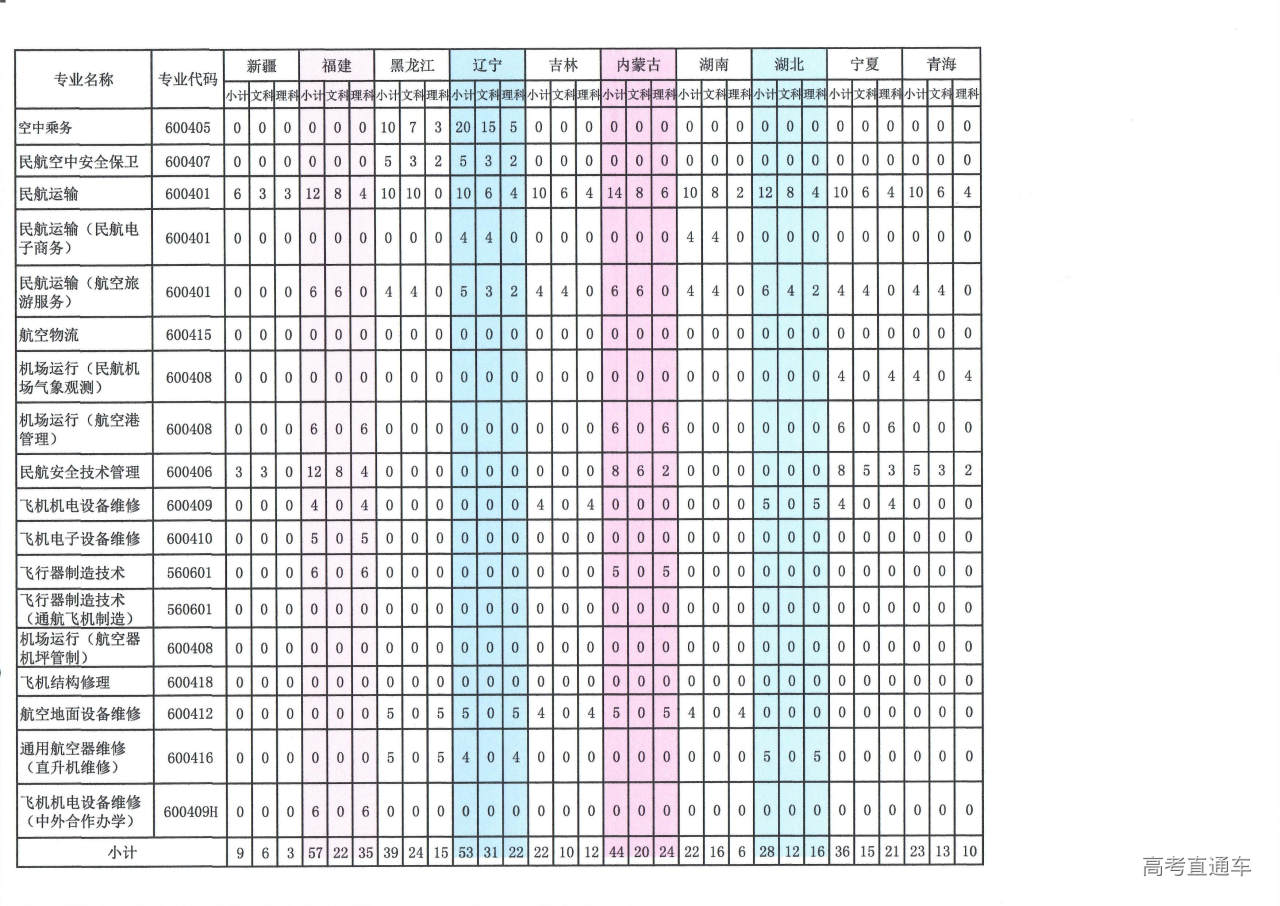 | 专业名称 | 专业代码 | 新疆 | | | 福建 | | | 黑龙江 | | | 辽宁 | | | 吉林 | | | 内蒙古 | | | 湖南 | | | 湖北 | | | 宁夏 | | | 青海 | | |
|---|---|---|---|---|---|---|---|---|---|---|---|---|---|---|---|---|---|---|---|---|---|---|---|---|---|---|---|---|---|---|---|
| | | 小计 | 文科 | 理科 | 小计 | 文科 | 理科 | 小计 | 文科 | 理科 | 小计 | 文科 | 理科 | 小计 | 文科 | 理科 | 小计 | 文科 | 理科 | 小计 | 文科 | 理科 | 小计 | 文科 | 理科 | 小计 | 文科 | 理科 | 小计 | 文科 | 理科 |
| 空中乘务 | 600405 | 0 | 0 | 0 | 0 | 0 | 0 | 10 | 7 | 3 | 20 | 15 | 5 | 0 | 0 | 0 | 0 | 0 | 0 | 0 | 0 | 0 | 0 | 0 | 0 | 0 | 0 | 0 | 0 | 0 | 0 |
| 民航空中安全保卫 | 600407 | 0 | 0 | 0 | 0 | 0 | 0 | 5 | 3 | 2 | 5 | 3 | 2 | 0 | 0 | 0 | 0 | 0 | 0 | 0 | 0 | 0 | 0 | 0 | 0 | 0 | 0 | 0 | 0 | 0 | 0 |
| 民航运输 | 600401 | 6 | 3 | 3 | 12 | 8 | 4 | 10 | 10 | 0 | 10 | 6 | 4 | 10 | 6 | 4 | 14 | 8 | 6 | 10 | 8 | 2 | 12 | 8 | 4 | 10 | 6 | 4 | 10 | 6 | 4 |
| 民航运输(民航电子商务) | 600401 | 0 | 0 | 0 | 0 | 0 | 0 | 0 | 0 | 0 | 4 | 4 | 0 | 0 | 0 | 0 | 0 | 0 | 0 | 4 | 4 | 0 | 0 | 0 | 0 | 0 | 0 | 0 | 0 | 0 | 0 |
| 民航运输(航空旅游服务) | 600401 | 0 | 0 | 0 | 6 | 6 | 0 | 4 | 4 | 0 | 5 | 3 | 2 | 4 | 4 | 0 | 6 | 6 | 0 | 4 | 4 | 0 | 6 | 4 | 2 | 4 | 4 | 0 | 4 | 4 | 0 |
| 航空物流 | 600415 | 0 | 0 | 0 | 0 | 0 | 0 | 0 | 0 | 0 | 0 | 0 | 0 | 0 | 0 | 0 | 0 | 0 | 0 | 0 | 0 | 0 | 0 | 0 | 0 | 0 | 0 | 0 | 0 | 0 | 0 |
| 机场运行(民航机场气象观测) | 600408 | 0 | 0 | 0 | 0 | 0 | 0 | 0 | 0 | 0 | 0 | 0 | 0 | 0 | 0 | 0 | 0 | 0 | 0 | 0 | 0 | 0 | 0 | 0 | 0 | 4 | 0 | 4 | 4 | 0 | 4 |
| 机场运行(航空港管理) | 600408 | 0 | 0 | 0 | 6 | 0 | 6 | 0 | 0 | 0 | 0 | 0 | 0 | 0 | 0 | 0 | 6 | 0 | 6 | 0 | 0 | 0 | 0 | 0 | 0 | 6 | 0 | 6 | 0 | 0 | 0 |
| 民航安全技术管理 | 600406 | 3 | 3 | 0 | 12 | 8 | 4 | 0 | 0 | 0 | 0 | 0 | 0 | 0 | 0 | 0 | 8 | 6 | 2 | 0 | 0 | 0 | 0 | 0 | 0 | 8 | 5 | 3 | 5 | 3 | 2 |
| 飞机机电设备维修 | 600409 | 0 | 0 | 0 | 4 | 0 | 4 | 0 | 0 | 0 | 0 | 0 | 0 | 4 | 0 | 4 | 0 | 0 | 0 | 0 | 0 | 0 | 5 | 0 | 5 | 4 | 0 | 4 | 0 | 0 | 0 |
| 飞机电子设备维修 | 600410 | 0 | 0 | 0 | 5 | 0 | 5 | 0 | 0 | 0 | 0 | 0 | 0 | 0 | 0 | 0 | 0 | 0 | 0 | 0 | 0 | 0 | 0 | 0 | 0 | 0 | 0 | 0 | 0 | 0 | 0 |
| 飞行器制造技术 | 560601 | 0 | 0 | 0 | 6 | 0 | 6 | 0 | 0 | 0 | 0 | 0 | 0 | 0 | 0 | 0 | 5 | 0 | 5 | 0 | 0 | 0 | 0 | 0 | 0 | 0 | 0 | 0 | 0 | 0 | 0 |
| 飞行器制造技术(通航飞机制造) | 560601 | 0 | 0 | 0 | 0 | 0 | 0 | 0 | 0 | 0 | 0 | 0 | 0 | 0 | 0 | 0 | 0 | 0 | 0 | 0 | 0 | 0 | 0 | 0 | 0 | 0 | 0 | 0 | 0 | 0 | 0 |
| 机场运行(航空器机坪管制) | 600408 | 0 | 0 | 0 | 0 | 0 | 0 | 0 | 0 | 0 | 0 | 0 | 0 | 0 | 0 | 0 | 0 | 0 | 0 | 0 | 0 | 0 | 0 | 0 | 0 | 0 | 0 | 0 | 0 | 0 | 0 |
| 飞机结构修理 | 600418 | 0 | 0 | 0 | 0 | 0 | 0 | 0 | 0 | 0 | 0 | 0 | 0 | 0 | 0 | 0 | 0 | 0 | 0 | 0 | 0 | 0 | 0 | 0 | 0 | 0 | 0 | 0 | 0 | 0 | 0 |
| 航空地面设备维修 | 600412 | 0 | 0 | 0 | 0 | 0 | 0 | 5 | 0 | 5 | 5 | 0 | 5 | 4 | 0 | 4 | 5 | 0 | 5 | 4 | 0 | 4 | 0 | 0 | 0 | 0 | 0 | 0 | 0 | 0 | 0 |
| 通用航空器维修(直升机维修) | 600416 | 0 | 0 | 0 | 0 | 0 | 0 | 5 | 0 | 5 | 4 | 0 | 4 | 0 | 0 | 0 | 0 | 0 | 0 | 0 | 0 | 0 | 5 | 0 | 5 | 0 | 0 | 0 | 0 | 0 | 0 |
| 飞机机电设备维修(中外合作办学) | 600409H | 0 | 0 | 0 | 6 | 0 | 6 | 0 | 0 | 0 | 0 | 0 | 0 | 0 | 0 | 0 | 0 | 0 | 0 | 0 | 0 | 0 | 0 | 0 | 0 | 0 | 0 | 0 | 0 | 0 | 0 |
| 小计 | | 9 | 6 | 3 | 57 | 22 | 35 | 39 | 24 | 15 | 53 | 31 | 22 | 22 | 10 | 12 | 44 | 20 | 24 | 22 | 16 | 6 | 28 | 12 | 16 | 36 | 15 | 21 | 23 | 13 | 10 |

高考直通车